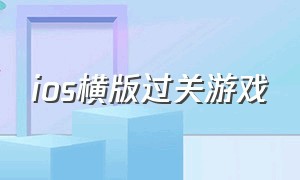 ios横版过关游戏